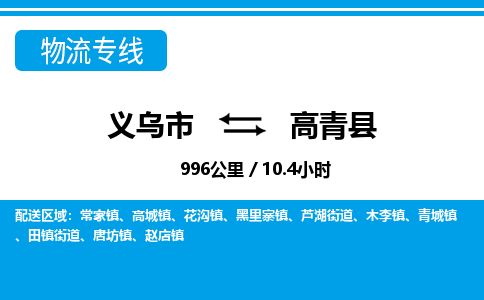 物流专线

义乌市 高青县

996公里 / 10.4小时

配送区域：常家镇、高城镇、花沟镇、黑里寨镇、芦湖街道、木李镇、青城镇、田镇街道、唐坊镇、赵店镇